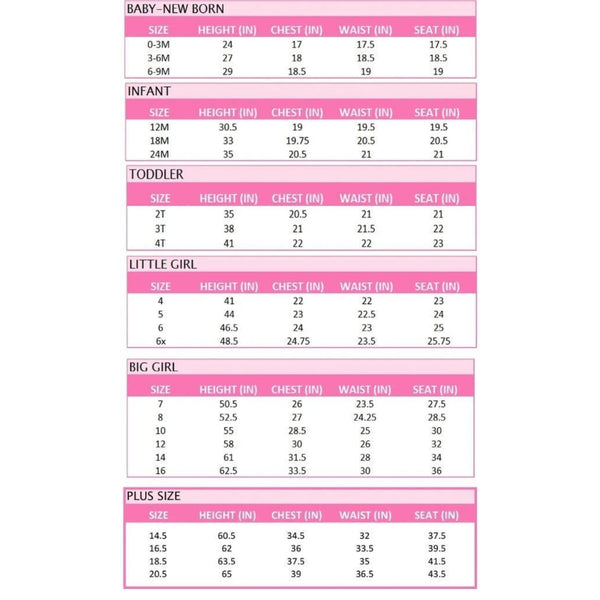 BABY-NEW BORN

| SIZE | HEIGHT (IN) | CHEST (IN) | WAIST (IN) | SEAT (IN) |
|---|---|---|---|---|
| 0-3M | 24 | 17 | 17.5 | 17.5 |
| 3-6M | 27 | 18 | 18.5 | 18.5 |
| 6-9M | 29 | 18.5 | 19 | 19 |

INFANT

| SIZE | HEIGHT (IN) | CHEST (IN) | WAIST (IN) | SEAT (IN) |
|---|---|---|---|---|
| 12M | 30.5 | 19 | 19.5 | 19.5 |
| 18M | 33 | 19.75 | 20.5 | 20.5 |
| 24M | 35 | 20.5 | 21 | 21 |

TODDLER

| SIZE | HEIGHT (IN) | CHEST (IN) | WAIST (IN) | SEAT (IN) |
|---|---|---|---|---|
| 2T | 35 | 20.5 | 21 | 21 |
| 3T | 38 | 21 | 21.5 | 22 |
| 4T | 41 | 22 | 22 | 23 |

LITTLE GIRL

| SIZE | HEIGHT (IN) | CHEST (IN) | WAIST (IN) | SEAT (IN) |
|---|---|---|---|---|
| 4 | 41 | 22 | 22 | 23 |
| 5 | 44 | 23 | 22.5 | 24 |
| 6 | 46.5 | 24 | 23 | 25 |
| 6x | 48.5 | 24.75 | 23.5 | 25.75 |

BIG GIRL

| SIZE | HEIGHT (IN) | CHEST (IN) | WAIST (IN) | SEAT (IN) |
|---|---|---|---|---|
| 7 | 50.5 | 26 | 23.5 | 27.5 |
| 8 | 52.5 | 27 | 24.25 | 28.5 |
| 10 | 55 | 28.5 | 25 | 30 |
| 12 | 58 | 30 | 26 | 32 |
| 14 | 61 | 31.5 | 28 | 34 |
| 16 | 62.5 | 33.5 | 30 | 36 |

PLUS SIZE

| SIZE | HEIGHT (IN) | CHEST (IN) | WAIST (IN) | SEAT (IN) |
|---|---|---|---|---|
| 14.5 | 60.5 | 34.5 | 32 | 37.5 |
| 16.5 | 62 | 36 | 33.5 | 39.5 |
| 18.5 | 63.5 | 37.5 | 35 | 41.5 |
| 20.5 | 65 | 39 | 36.5 | 43.5 |